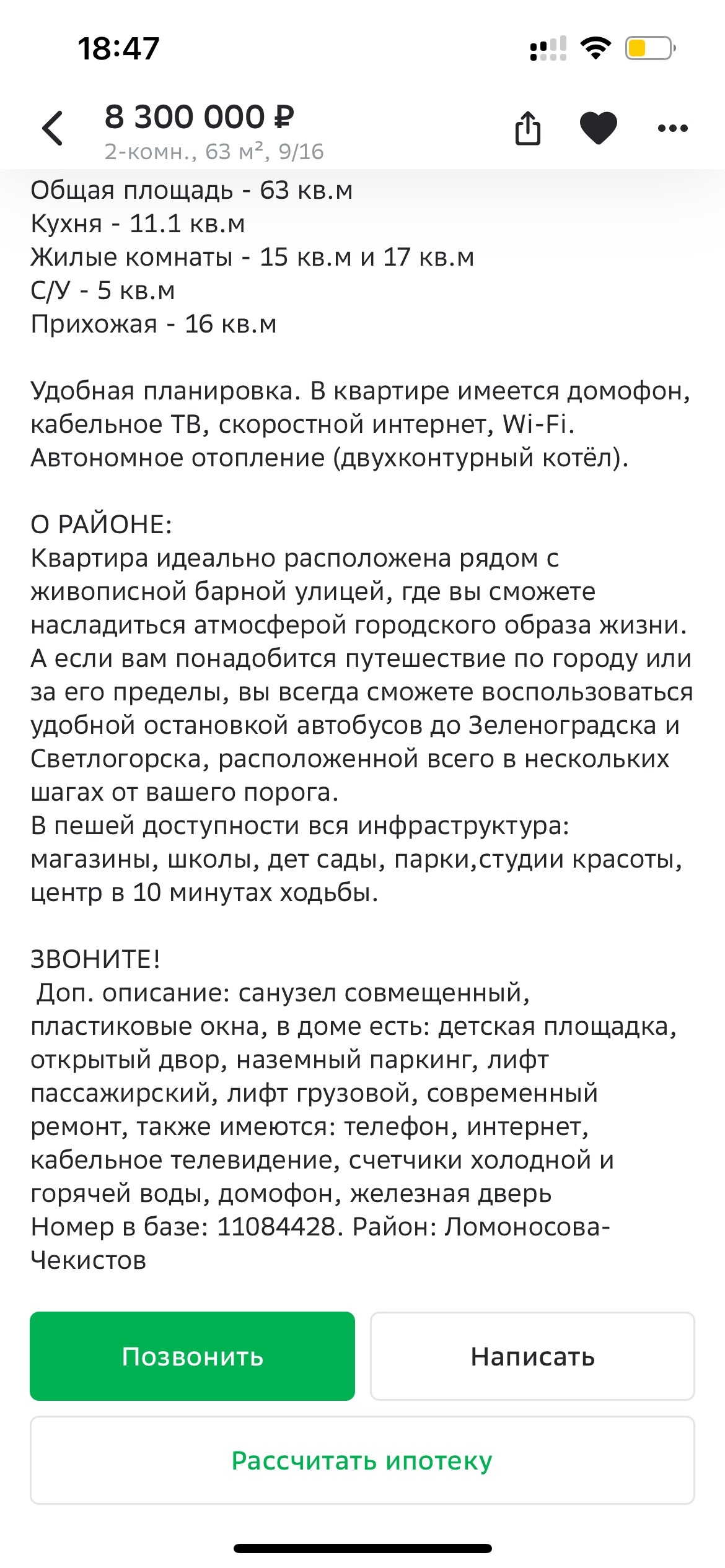 18:47

8 300 000 ₽
2-комн., 63 м², 9/16

Общая площадь - 63 кв.м
Кухня - 11.1 кв.м
Жилые комнаты - 15 кв.м и 17 кв.м
С/У - 5 кв.м
Прихожая - 16 кв.м

Удобная планировка. В квартире имеется домофон, кабельное ТВ, скоростной интернет, Wi-Fi. Автономное отопление (двухконтурный котёл).

О РАЙОНЕ:
Квартира идеально расположена рядом с живописной барной улицей, где вы сможете насладиться атмосферой городского образа жизни. А если вам понадобится путешествие по городу или за его пределы, вы всегда сможете воспользоваться удобной остановкой автобусов до Зеленоградска и Светлогорска, расположенной всего в нескольких шагах от вашего порога.
В пешей доступности вся инфраструктура: магазины, школы, дет сады, парки,студии красоты, центр в 10 минутах ходьбы.

ЗВОНИТЕ!
 Доп. описание: санузел совмещенный, пластиковые окна, в доме есть: детская площадка, открытый двор, наземный паркинг, лифт пассажирский, лифт грузовой, современный ремонт, также имеются: телефон, интернет, кабельное телевидение, счетчики холодной и горячей воды, домофон, железная дверь
Номер в базе: 11084428. Район: Ломоносова-Чекистов

Позвонить
Написать
Рассчитать ипотеку